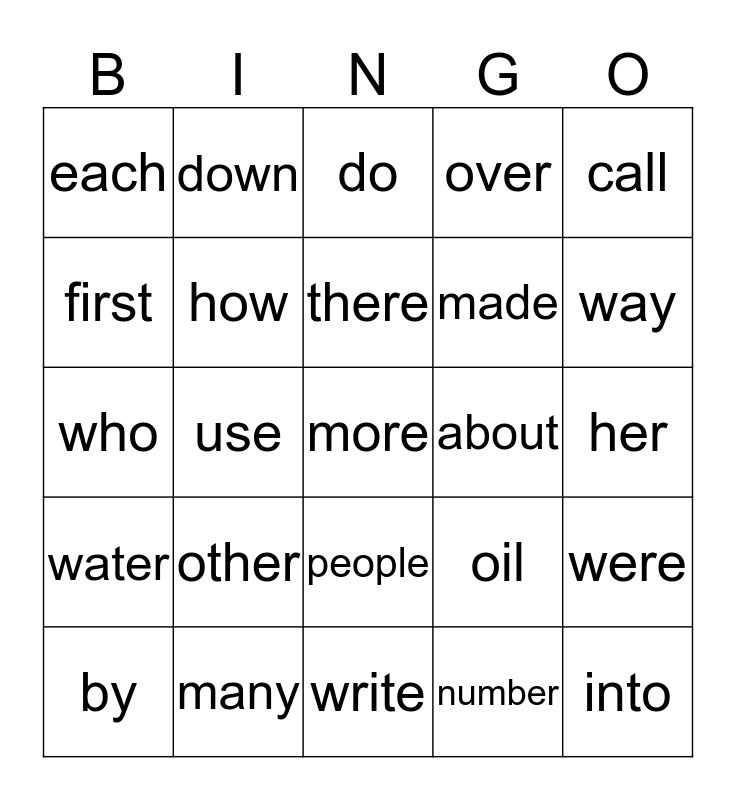 | B | I | N | G | O |
|---|---|---|---|---|
| each | down | do | over | call |
| first | how | there | made | way |
| who | use | more | about | her |
| water | other | people | oil | were |
| by | many | write | number | into |